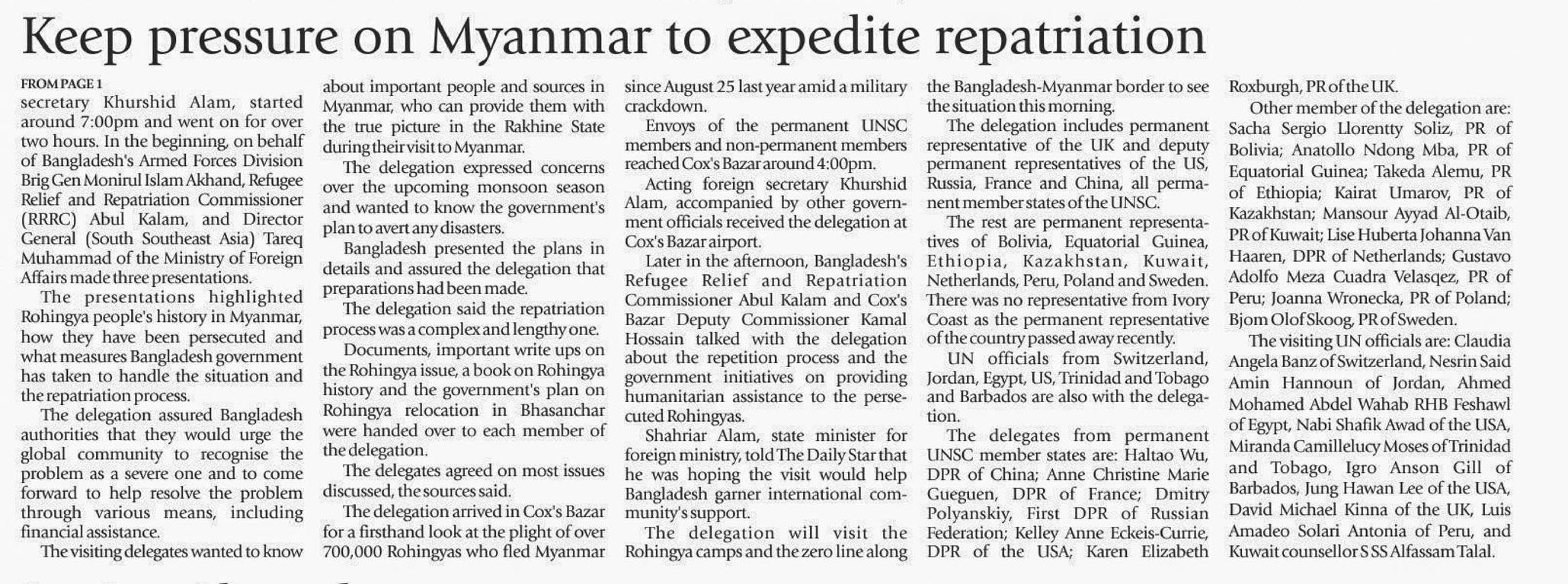 Keep pressure on Myanmar to expedite repatriation

FROM PAGE 1

secretary Khurshid Alam, started around 7:00pm and went on for over two hours. In the beginning, on behalf of Bangladesh's Armed Forces Division Brig Gen Monirul Islam Akhand, Refugee Relief and Repatriation Commissioner (RRRC) Abul Kalam, and Director General (South Southeast Asia) Tareq Muhammad of the Ministry of Foreign Affairs made three presentations.

The presentations highlighted Rohingya people's history in Myanmar, how they have been persecuted and what measures Bangladesh government has taken to handle the situation and the repatriation process.

The delegation assured Bangladesh authorities that they would urge the global community to recognise the problem as a severe one and to come forward to help resolve the problem through various means, including financial assistance.

The visiting delegates wanted to know about important people and sources in Myanmar, who can provide them with the true picture in the Rakhine State during their visit to Myanmar.

The delegation expressed concerns over the upcoming monsoon season and wanted to know the government's plan to avert any disasters.

Bangladesh presented the plans in details and assured the delegation that preparations had been made.

The delegation said the repatriation process was a complex and lengthy one.

Documents, important write ups on the Rohingya issue, a book on Rohingya history and the government's plan on Rohingya relocation in Bhasanchar were handed over to each member of the delegation.

The delegates agreed on most issues discussed, the sources said.

The delegation arrived in Cox's Bazar for a firsthand look at the plight of over 700,000 Rohingyas who fled Myanmar since August 25 last year amid a military crackdown.

Envoys of the permanent UNSC members and non-permanent members reached Cox's Bazar around 4:00pm.

Acting foreign secretary Khurshid Alam, accompanied by other government officials received the delegation at Cox's Bazar airport.

Later in the afternoon, Bangladesh's Refugee Relief and Repatriation Commissioner Abul Kalam and Cox's Bazar Deputy Commissioner Kamal Hossain talked with the delegation about the repetition process and the government initiatives on providing humanitarian assistance to the persecuted Rohingyas.

Shahriar Alam, state minister for foreign ministry, told The Daily Star that he was hoping the visit would help Bangladesh garner international community's support.

The delegation will visit the Rohingya camps and the zero line along the Bangladesh-Myanmar border to see the situation this morning.

The delegation includes permanent representative of the UK and deputy permanent representatives of the US, Russia, France and China, all permanent member states of the UNSC.

The rest are permanent representatives of Bolivia, Equatorial Guinea, Ethiopia, Kazakhstan, Kuwait, Netherlands, Peru, Poland and Sweden. There was no representative from Ivory Coast as the permanent representative of the country passed away recently.

UN officials from Switzerland, Jordan, Egypt, US, Trinidad and Tobago and Barbados are also with the delegation.

The delegates from permanent UNSC member states are: Haltao Wu, DPR of China; Anne Christine Marie Gueguen, DPR of France; Dmitry Polyanskiy, First DPR of Russian Federation; Kelley Anne Eckeis-Currie, DPR of the USA; Karen Elizabeth Roxburgh, PR of the UK.

Other member of the delegation are: Sacha Sergio Llorentty Soliz, PR of Bolivia; Anatollo Ndong Mba, PR of Equatorial Guinea; Takeda Alemu, PR of Ethiopia; Kairat Umarov, PR of Kazakhstan; Mansour Ayyad Al-Otaib, PR of Kuwait; Lise Huberta Johanna Van Haaren, DPR of Netherlands; Gustavo Adolfo Meza Cuadra Velasqez, PR of Peru; Joanna Wronecka, PR of Poland; Bjom Olof Skoog, PR of Sweden.

The visiting UN officials are: Claudia Angela Banz of Switzerland, Nesrin Said Amin Hannoun of Jordan, Ahmed Mohamed Abdel Wahab RHB Feshawl of Egypt, Nabi Shafik Awad of the USA, Miranda Camillelucy Moses of Trinidad and Tobago, Igro Anson Gill of Barbados, Jung Hawan Lee of the USA, David Michael Kinna of the UK, Luis Amadeo Solari Antonia of Peru, and Kuwait counsellor S SS Alfassam Talal.